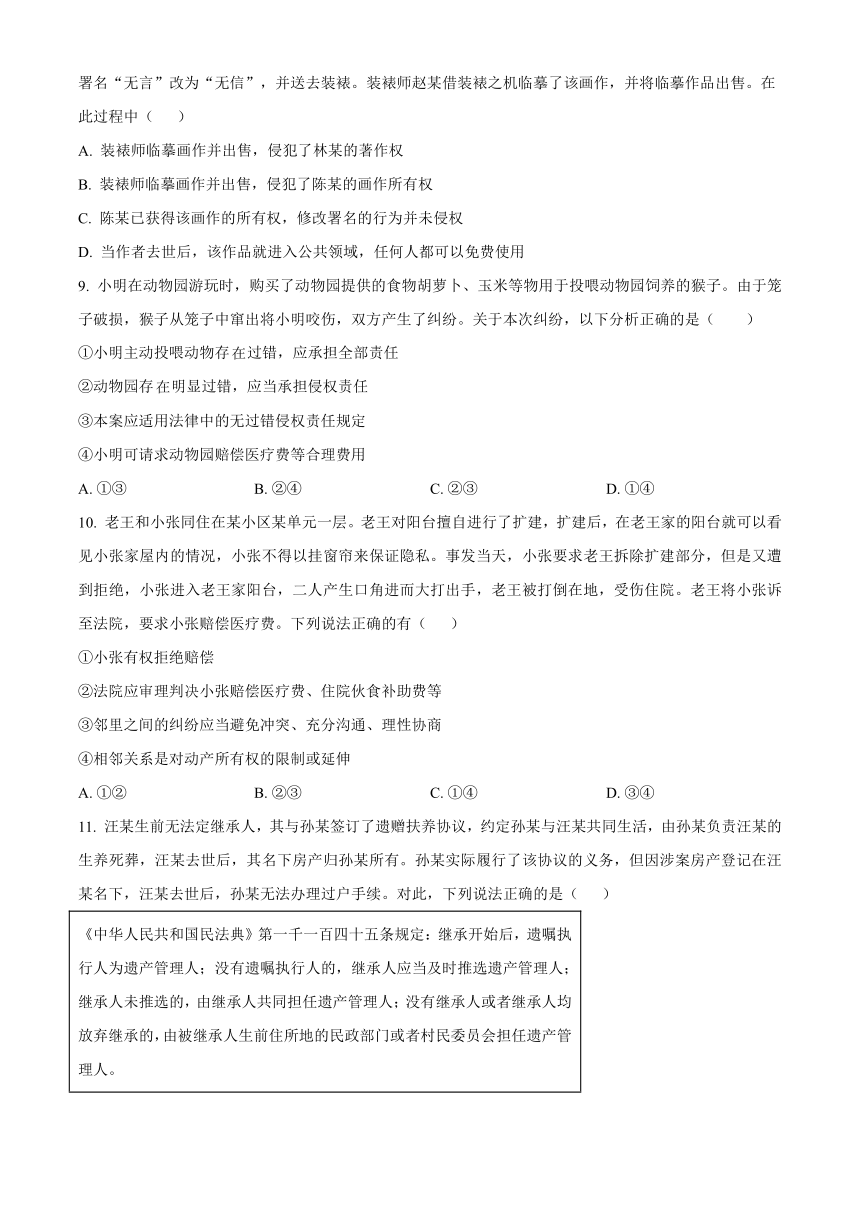 署名“无言”改为“无信”，并送去装裱。装裱师赵某借装裱之机临摹了该画作，并将临摹作品出售。在此过程中（　　）

A. 装裱师临摹画作并出售，侵犯了林某的著作权

B. 装裱师临摹画作并出售，侵犯了陈某的画作所有权

C. 陈某已获得该画作的所有权，修改署名的行为并未侵权

D. 当作者去世后，该作品就进入公共领域，任何人都可以免费使用

9. 小明在动物园游玩时，购买了动物园提供的食物胡萝卜、玉米等物用于投喂动物园饲养的猴子。由于笼子破损，猴子从笼子中窜出将小明咬伤，双方产生了纠纷。关于本次纠纷，以下分析正确的是（　　）

①小明主动投喂动物存在过错，应承担全部责任

②动物园存在明显过错，应当承担侵权责任

③本案应适用法律中的无过错侵权责任规定

④小明可请求动物园赔偿医疗费等合理费用

A. ①③　　B. ②④　　C. ②③　　D. ①④

10. 老王和小张同住在某小区某单元一层。老王对阳台擅自进行了扩建，扩建后，在老王家的阳台就可以看见小张家屋内的情况，小张不得以挂窗帘来保证隐私。事发当天，小张要求老王拆除扩建部分，但是又遭到拒绝，小张进入老王家阳台，二人产生口角进而大打出手，老王被打倒在地，受伤住院。老王将小张诉至法院，要求小张赔偿医疗费。下列说法正确的有（　　）

①小张有权拒绝赔偿

②法院应审理判决小张赔偿医疗费、住院伙食补助费等

③邻里之间的纠纷应当避免冲突、充分沟通、理性协商

④相邻关系是对动产所有权的限制或延伸

A. ①②　　B. ②③　　C. ①④　　D. ③④

11. 汪某生前无法定继承人，其与孙某签订了遗赠扶养协议，约定孙某与汪某共同生活，由孙某负责汪某的生养死葬，汪某去世后，其名下房产归孙某所有。孙某实际履行了该协议的义务，但因涉案房产登记在汪某名下，汪某去世后，孙某无法办理过户手续。对此，下列说法正确的是（　　）

《中华人民共和国民法典》第一千一百四十五条规定：继承开始后，遗嘱执行人为遗产管理人；没有遗嘱执行人的，继承人应当及时推选遗产管理人；继承人未推选的，由继承人共同担任遗产管理人；没有继承人或者继承人均放弃继承的，由被继承人生前住所地的民政部门或者村民委员会担任遗产管理人。